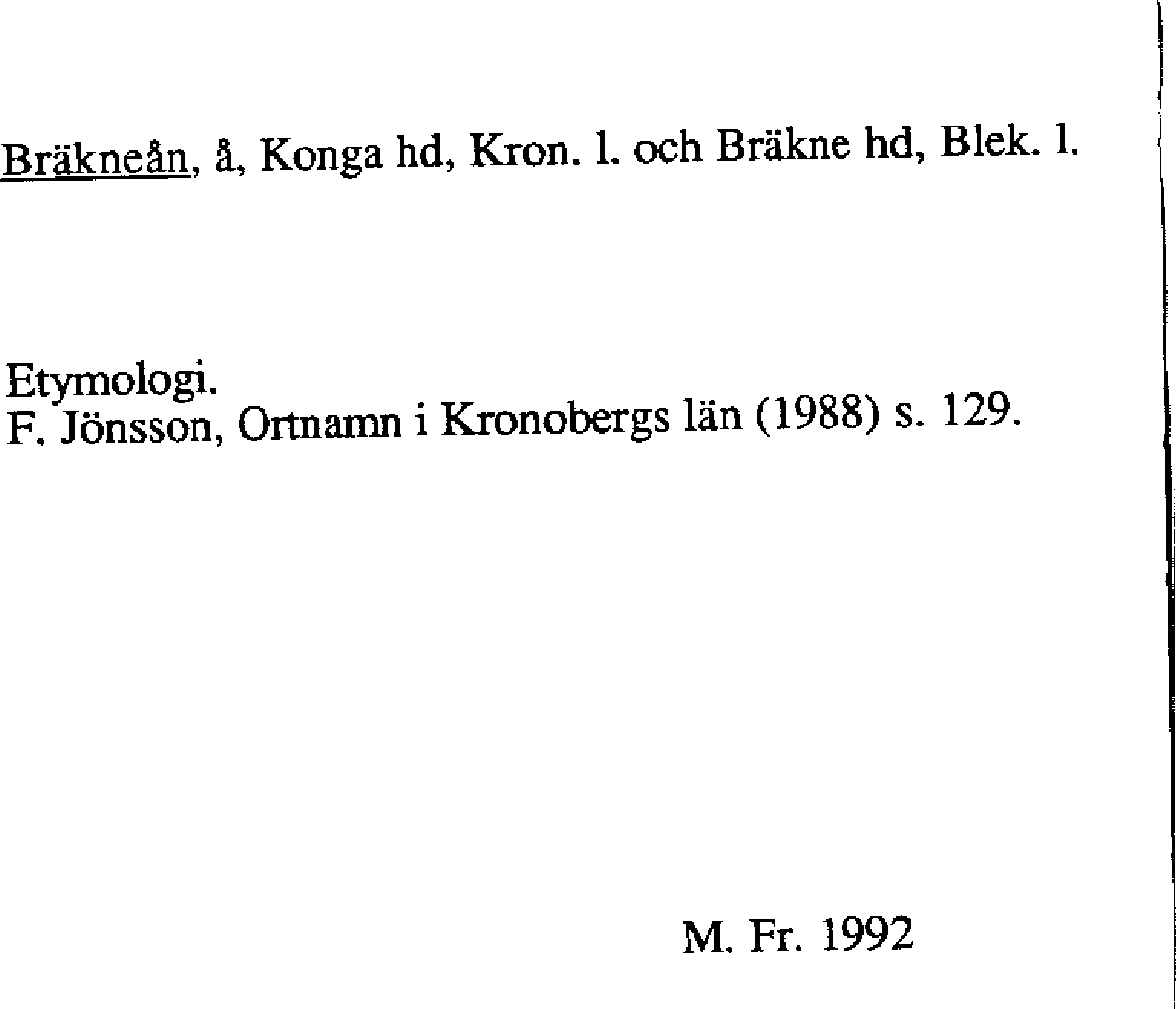 Bräkneån, å, Konga hd, Kron. l. och Bräkne hd, Blek. l.

Etymologi.
F. Jönsson, Ortnamn i Kronobergs län (1988) s. 129.

M. Fr. 1992